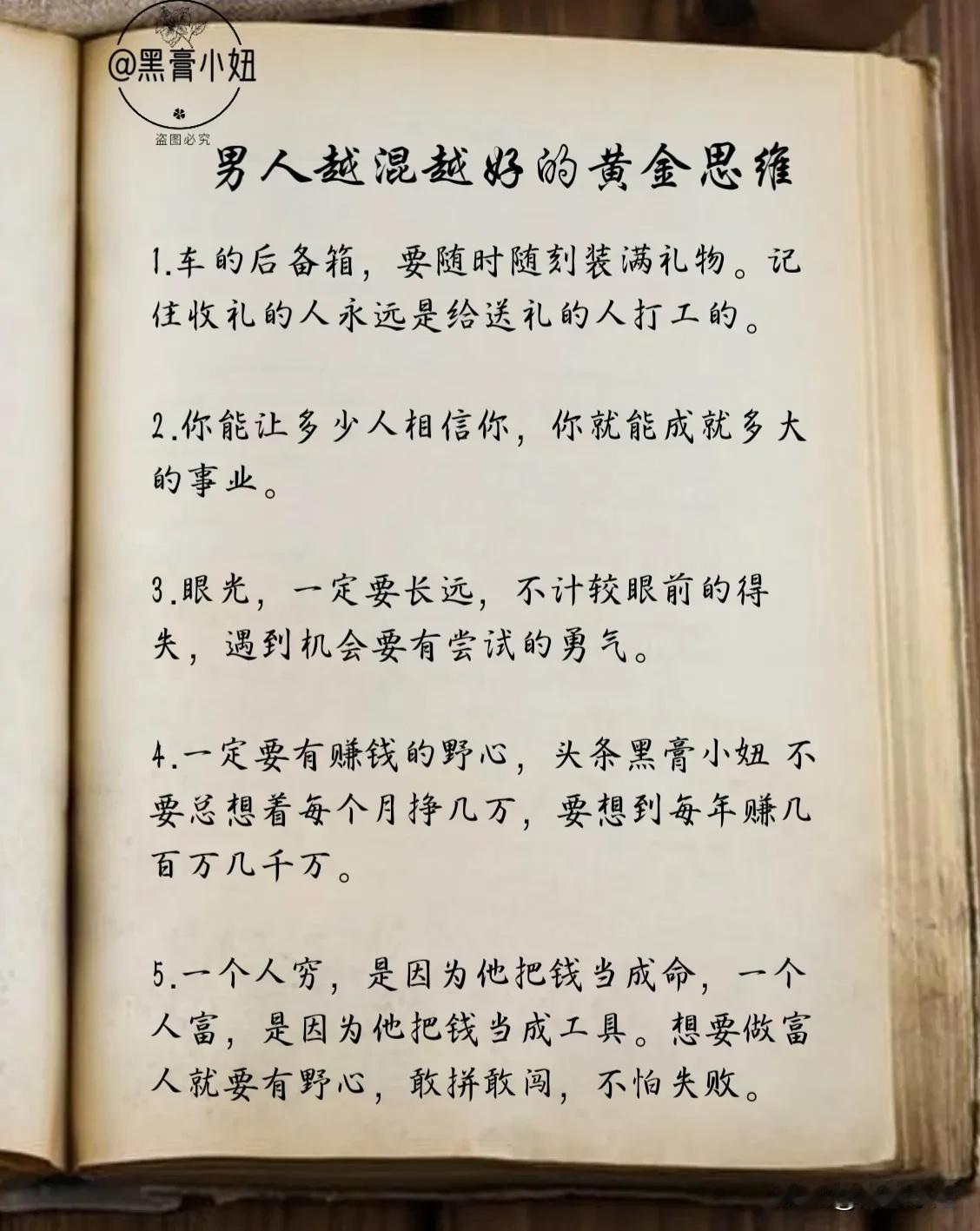 @黑膏小妞

盗图必究

男人越混越好的黄金思维

1.车的后备箱，要随时随刻装满礼物。记住收礼的人永远是给送礼的人打工的。

2.你能让多少人相信你，你就能成就多大的事业。

3.眼光，一定要长远，不计较眼前的得失，遇到机会要有尝试的勇气。

4.一定要有赚钱的野心，头条黑膏小妞 不要总想着每个月挣几万，要想到每年赚几百万几千万。

5.一个人穷，是因为他把钱当成命，一个人富，是因为他把钱当成工具。想要做富人就要有野心，敢拼敢闯，不怕失败。